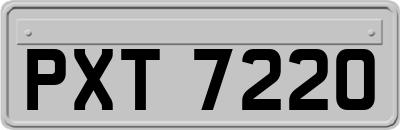 PXT 7220